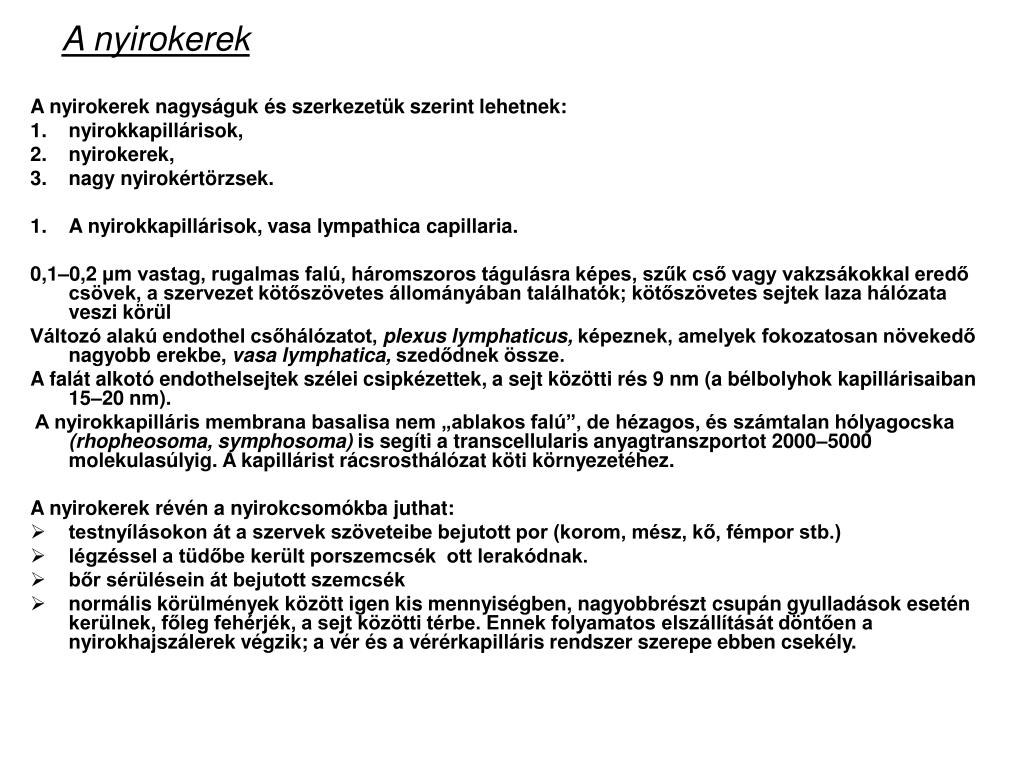 A nyirokerek

A nyirokerek nagyságuk és szerkezetük szerint lehetnek:
1. nyirokkapillárisok,
2. nyirokerek,
3. nagy nyirokértörzsek.

1. A nyirokkapillárisok, vasa lympathica capillaria.

0,1–0,2 µm vastag, rugalmas falú, háromszoros tágulásra képes, szűk cső vagy vakzsákokkal eredő csövek, a szervezet kötőszövetes állományában találhatók; kötőszövetes sejtek laza hálózata veszi körül

Változó alakú endothel csőhálózatot, plexus lymphaticus, képeznek, amelyek fokozatosan növekedő nagyobb erekbe, vasa lymphatica, szedődnek össze.

A falát alkotó endothelsejtek szélei csipkézettek, a sejt közötti rés 9 nm (a bélbolyhok kapillárisaiban 15–20 nm).

A nyirokkapilláris membrana basalisa nem „ablakos falú”, de hézagos, és számtalan hólyagocska (rhopheosoma, symphosoma) is segíti a transcellularis anyagtranszportot 2000–5000 molekulasúlyig. A kapillárist rácsrosthálózat köti környezetéhez.

A nyirokerek révén a nyirokcsomókba juthat:
➢ testnyílásokon át a szervek szöveteibe bejutott por (korom, mész, kő, fémpor stb.)
➢ légzéssel a tüdőbe került porszemcsék ott lerakódnak.
➢ bőr sérülésein át bejutott szemcsék
➢ normális körülmények között igen kis mennyiségben, nagyobbrészt csupán gyulladások esetén kerülnek, főleg fehérjék, a sejt közötti térbe. Ennek folyamatos elszállítását döntően a nyirokhajszálerek végzik; a vér és a vérérkapilláris rendszer szerepe ebben csekély.